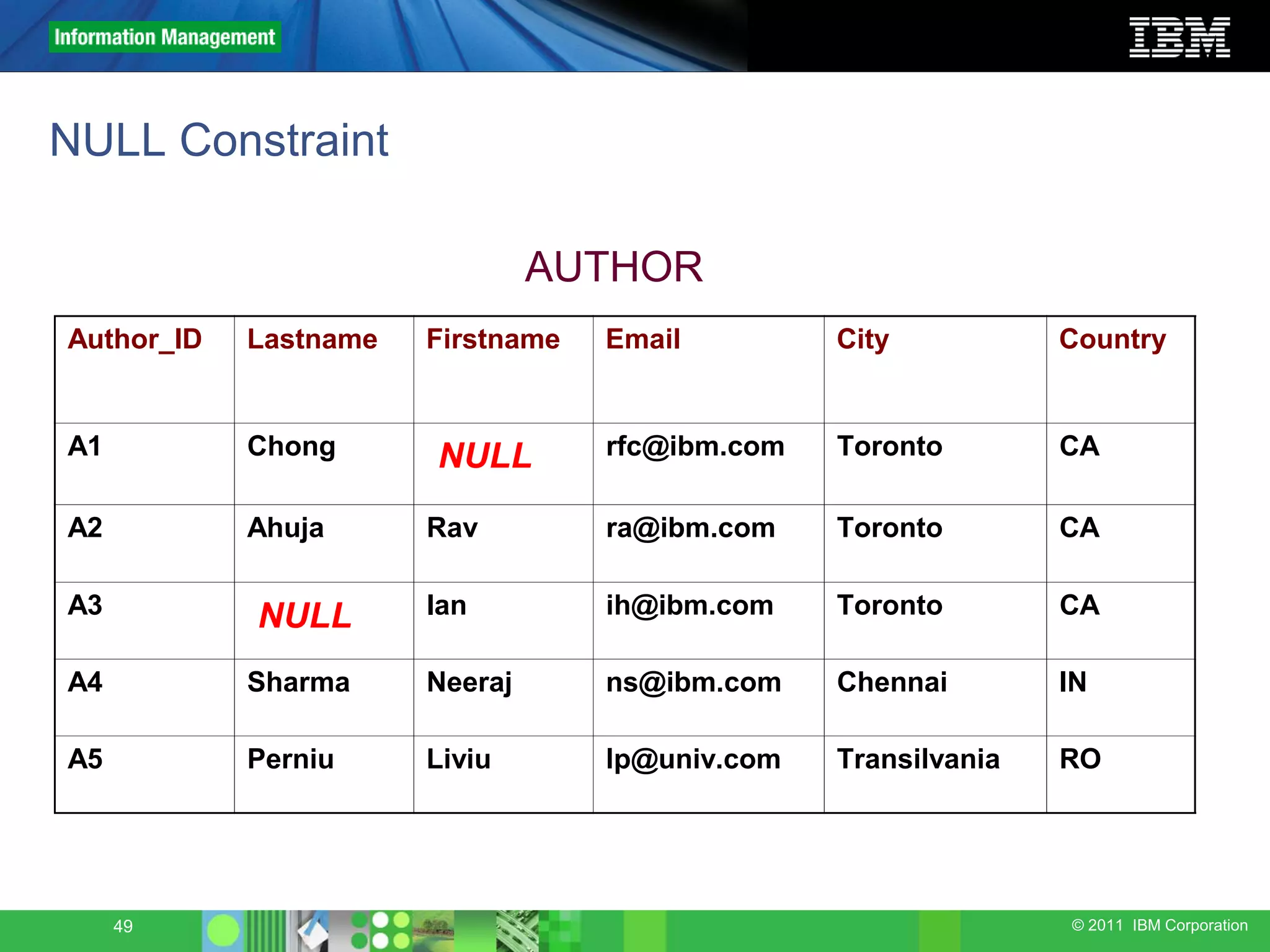 Information Management

IBM

NULL Constraint

AUTHOR

| Author_ID | Lastname | Firstname | Email | City | Country |
|---|---|---|---|---|---|
| A1 | Chong | NULL | rfc@ibm.com | Toronto | CA |
| A2 | Ahuja | Rav | ra@ibm.com | Toronto | CA |
| A3 | NULL | Ian | ih@ibm.com | Toronto | CA |
| A4 | Sharma | Neeraj | ns@ibm.com | Chennai | IN |
| A5 | Perniu | Liviu | lp@univ.com | Transilvania | RO |

49

© 2011 IBM Corporation